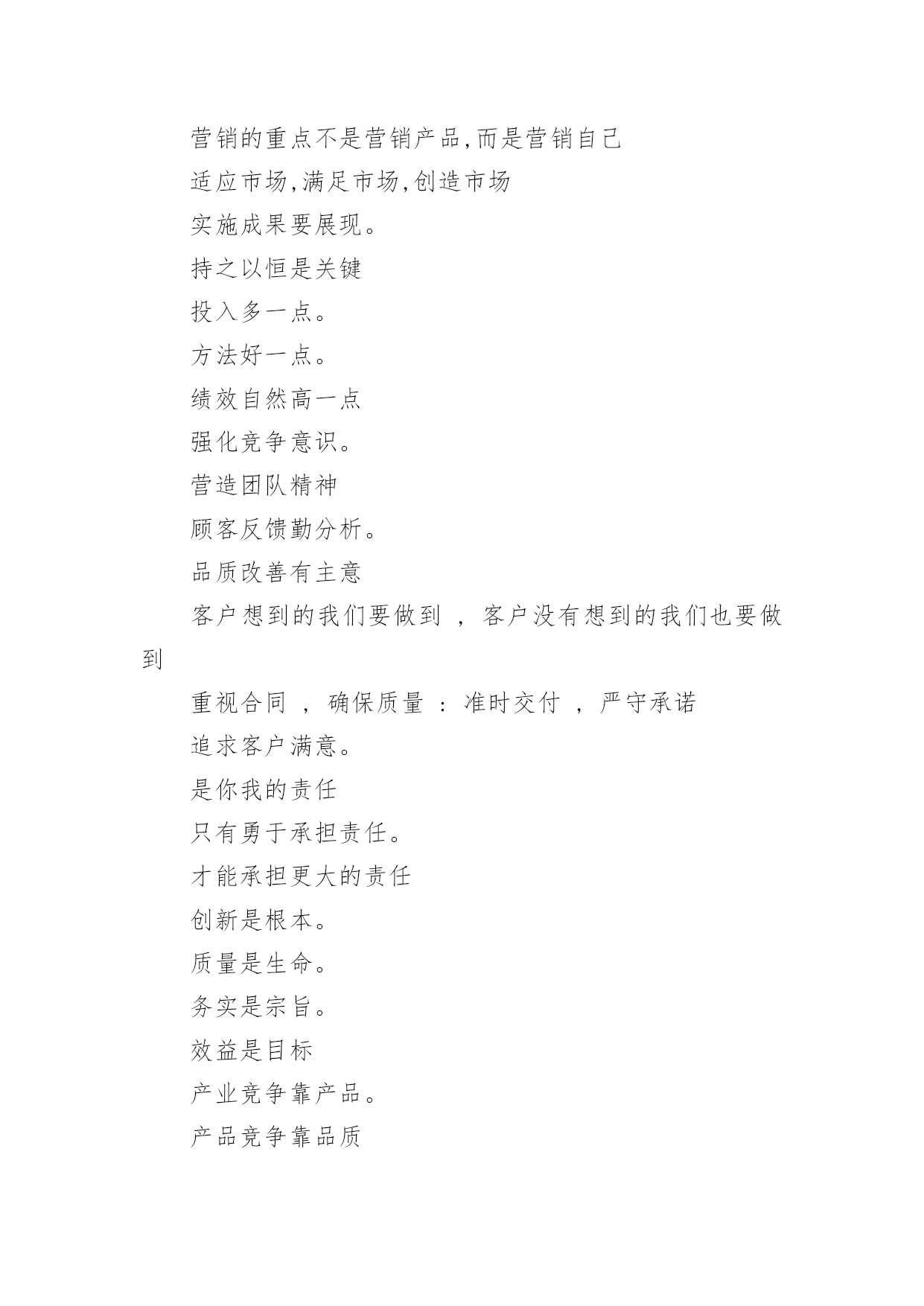 营销的重点不是营销产品,而是营销自己

适应市场,满足市场,创造市场

实施成果要展现。

持之以恒是关键

投入多一点。

方法好一点。

绩效自然高一点

强化竞争意识。

营造团队精神

顾客反馈勤分析。

品质改善有主意

客户想到的我们要做到，客户没有想到的我们也要做到

重视合同，确保质量：准时交付，严守承诺

追求客户满意。

是你我的责任

只有勇于承担责任。

才能承担更大的责任

创新是根本。

质量是生命。

务实是宗旨。

效益是目标

产业竞争靠产品。

产品竞争靠品质